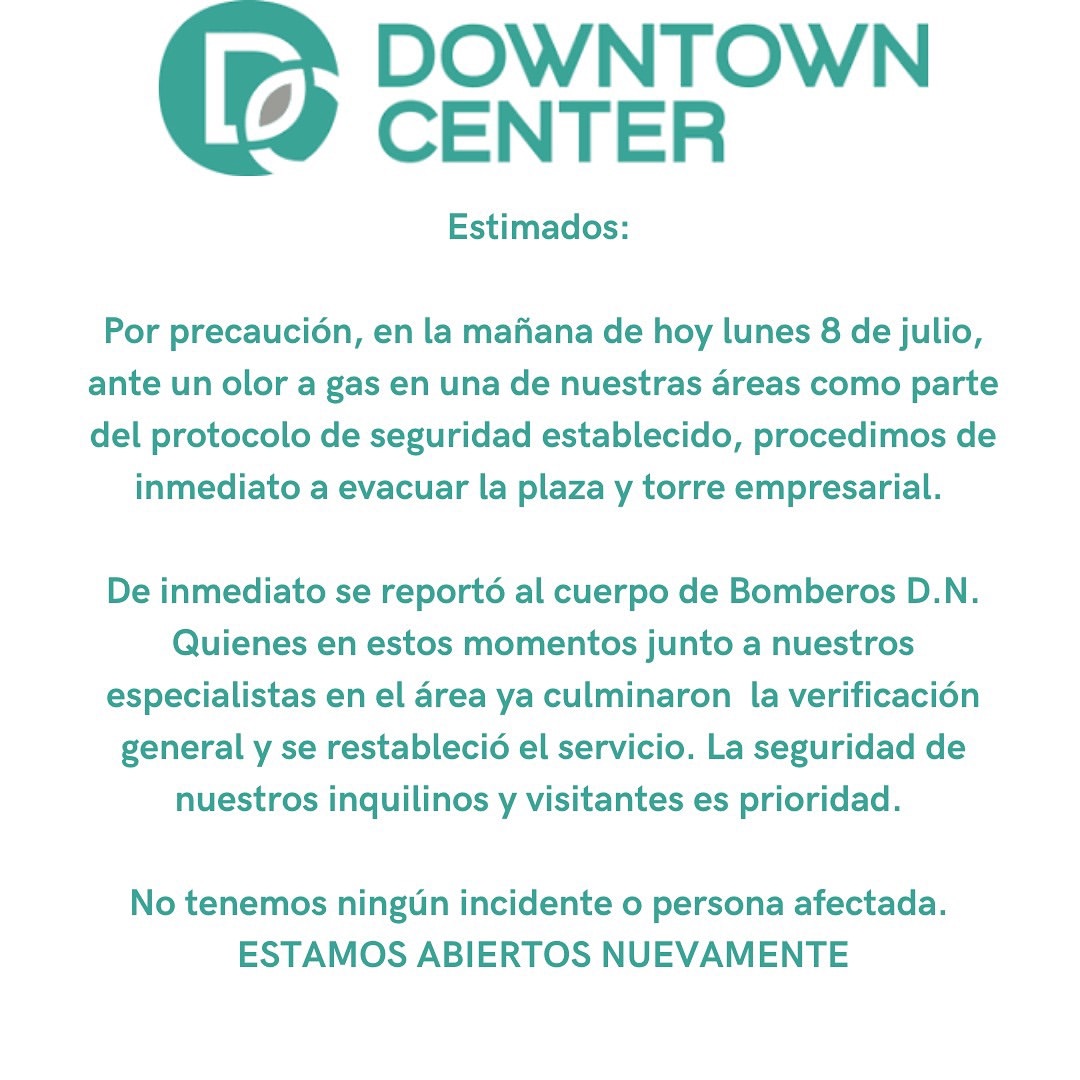 DOWNTOWN
CENTER

Estimados:

Por precaución, en la mañana de hoy lunes 8 de julio, ante un olor a gas en una de nuestras áreas como parte del protocolo de seguridad establecido, procedimos de inmediato a evacuar la plaza y torre empresarial.

De inmediato se reportó al cuerpo de Bomberos D.N. Quienes en estos momentos junto a nuestros especialistas en el área ya culminaron la verificación general y se restableció el servicio. La seguridad de nuestros inquilinos y visitantes es prioridad.

No tenemos ningún incidente o persona afectada.
ESTAMOS ABIERTOS NUEVAMENTE